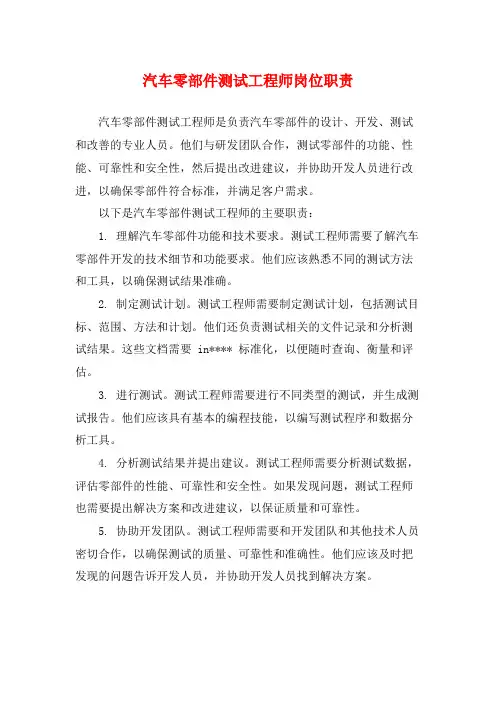 汽车零部件测试工程师岗位职责

汽车零部件测试工程师是负责汽车零部件的设计、开发、测试和改善的专业人员。他们与研发团队合作，测试零部件的功能、性能、可靠性和安全性，然后提出改进建议，并协助开发人员进行改进，以确保零部件符合标准，并满足客户需求。

以下是汽车零部件测试工程师的主要职责：

1. 理解汽车零部件功能和技术要求。测试工程师需要了解汽车零部件开发的技术细节和功能要求。他们应该熟悉不同的测试方法和工具，以确保测试结果准确。

2. 制定测试计划。测试工程师需要制定测试计划，包括测试目标、范围、方法和计划。他们还负责测试相关的文件记录和分析测试结果。这些文档需要 in**** 标准化，以便随时查询、衡量和评估。

3. 进行测试。测试工程师需要进行不同类型的测试，并生成测试报告。他们应该具有基本的编程技能，以编写测试程序和数据分析工具。

4. 分析测试结果并提出建议。测试工程师需要分析测试数据，评估零部件的性能、可靠性和安全性。如果发现问题，测试工程师也需要提出解决方案和改进建议，以保证质量和可靠性。

5. 协助开发团队。测试工程师需要和开发团队和其他技术人员密切合作，以确保测试的质量、可靠性和准确性。他们应该及时把发现的问题告诉开发人员，并协助开发人员找到解决方案。